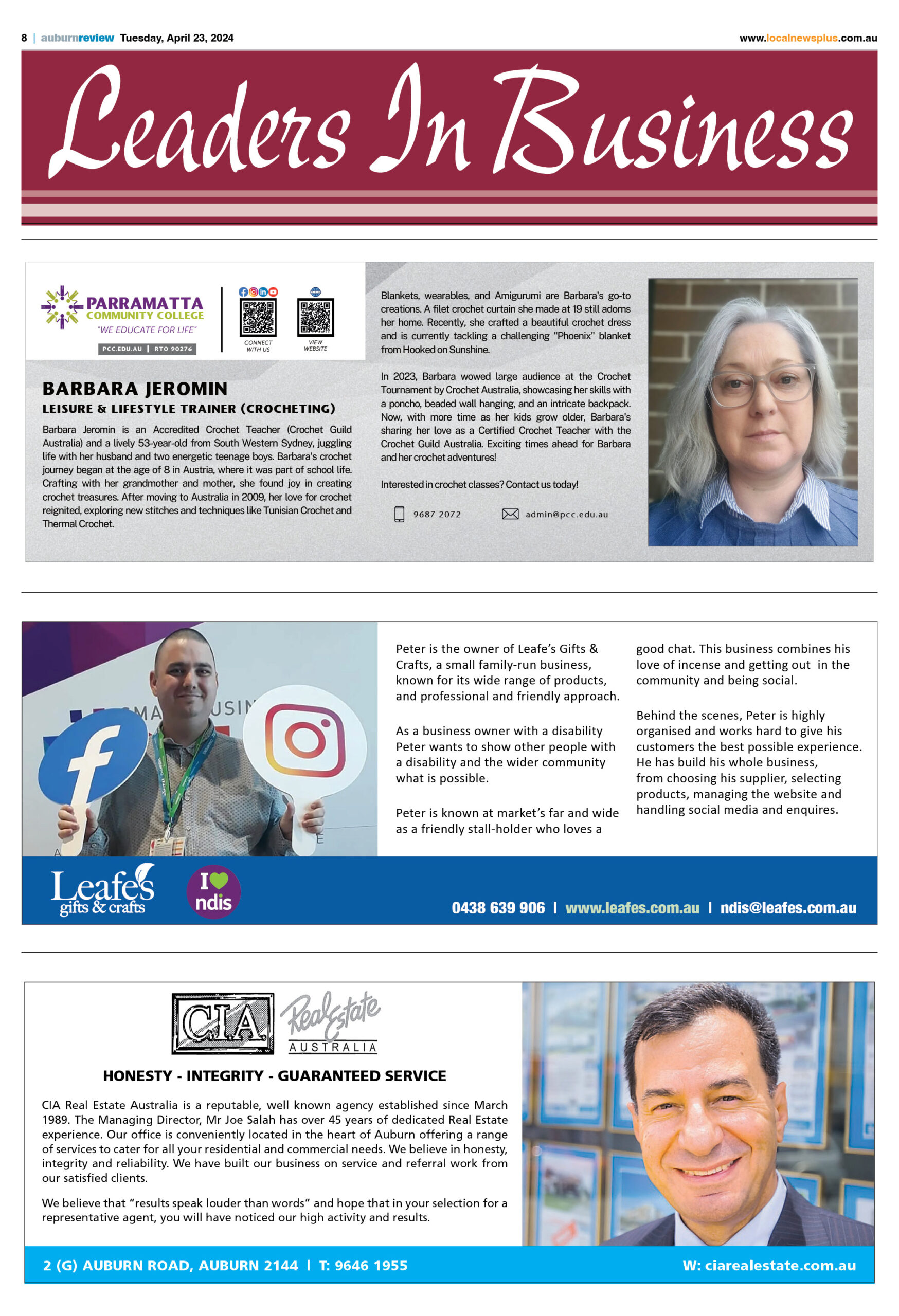 8 | auburnreview Tuesday, April 23, 2024

www.localnewsplus.com.au

Leaders In Business

PARRAMATTA COMMUNITY COLLEGE
"WE EDUCATE FOR LIFE"
PCC.EDU.AU | RTO 90276

CONNECT WITH US

VIEW WEBSITE

BARBARA JEROMIN
LEISURE & LIFESTYLE TRAINER (CROCHETING)

Barbara Jeromin is an Accredited Crochet Teacher (Crochet Guild Australia) and a lively 53-year-old from South Western Sydney, juggling life with her husband and two energetic teenage boys. Barbara's crochet journey began at the age of 8 in Austria, where it was part of school life. Crafting with her grandmother and mother, she found joy in creating crochet treasures. After moving to Australia in 2009, her love for crochet reignited, exploring new stitches and techniques like Tunisian Crochet and Thermal Crochet.

Blankets, wearables, and Amigurumi are Barbara's go-to creations. A filet crochet curtain she made at 19 still adorns her home. Recently, she crafted a beautiful crochet dress and is currently tackling a challenging "Phoenix" blanket from Hooked on Sunshine.

In 2023, Barbara wowed large audience at the Crochet Tournament by Crochet Australia, showcasing her skills with a poncho, beaded wall hanging, and an intricate backpack. Now, with more time as her kids grow older, Barbara's sharing her love as a Certified Crochet Teacher with the Crochet Guild Australia. Exciting times ahead for Barbara and her crochet adventures!

Interested in crochet classes? Contact us today!

9687 2072

admin@pcc.edu.au

Peter is the owner of Leafe's Gifts & Crafts, a small family-run business, known for its wide range of products, and professional and friendly approach.

As a business owner with a disability Peter wants to show other people with a disability and the wider community what is possible.

Peter is known at market's far and wide as a friendly stall-holder who loves a good chat. This business combines his love of incense and getting out in the community and being social.

Behind the scenes, Peter is highly organised and works hard to give his customers the best possible experience. He has build his whole business, from choosing his supplier, selecting products, managing the website and handling social media and enquires.

Leafe's gifts & crafts

I ndis

0438 639 906 | www.leafes.com.au | ndis@leafes.com.au

CIA Real Estate AUSTRALIA

HONESTY - INTEGRITY - GUARANTEED SERVICE

CIA Real Estate Australia is a reputable, well known agency established since March 1989. The Managing Director, Mr Joe Salah has over 45 years of dedicated Real Estate experience. Our office is conveniently located in the heart of Auburn offering a range of services to cater for all your residential and commercial needs. We believe in honesty, integrity and reliability. We have built our business on service and referral work from our satisfied clients.

We believe that "results speak louder than words" and hope that in your selection for a representative agent, you will have noticed our high activity and results.

2 (G) AUBURN ROAD, AUBURN 2144 | T: 9646 1955

W: ciarealestate.com.au